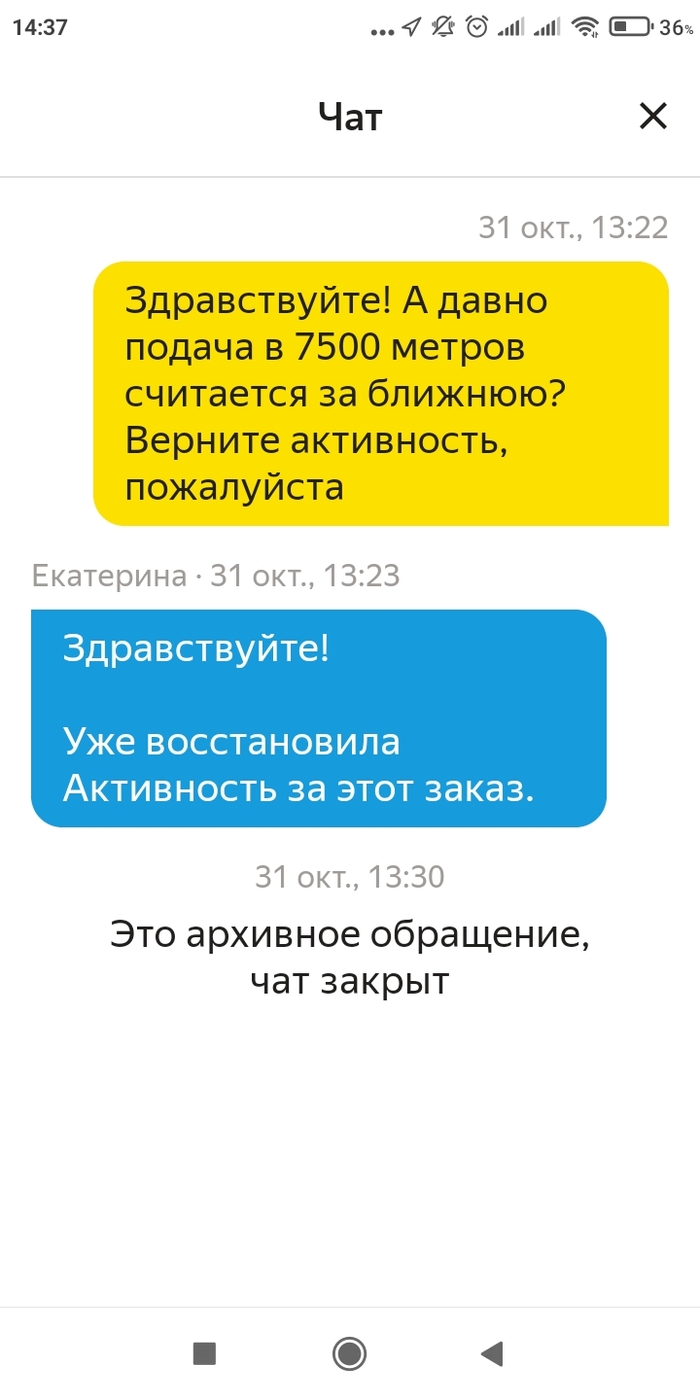 14:37 ... 36%

Чат

31 окт., 13:22

Здравствуйте! А давно подача в 7500 метров считается за ближнюю? Верните активность, пожалуйста

Екатерина · 31 окт., 13:23

Здравствуйте!

Уже восстановила Активность за этот заказ.

31 окт., 13:30

Это архивное обращение, чат закрыт